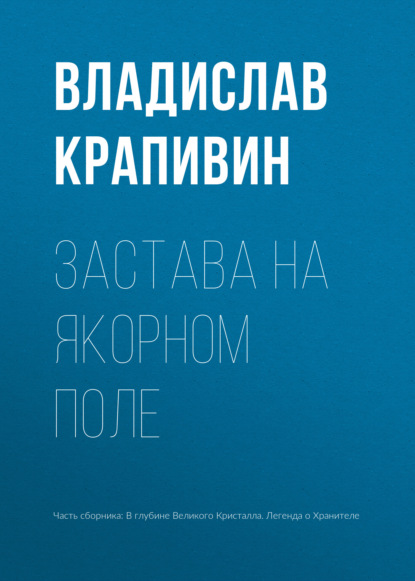 ВЛАДИСЛАВ КРАПИВИН

ЗАСТАВА НА ЯКОРНОМ ПОЛЕ

Часть сборника: В глубине Великого Кристалла. Легенда о Хранителе